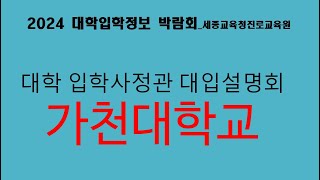 2024 대학입학정보 박람회_세종교육청진로교육원

대학 입학사정관 대입설명회

가천대학교